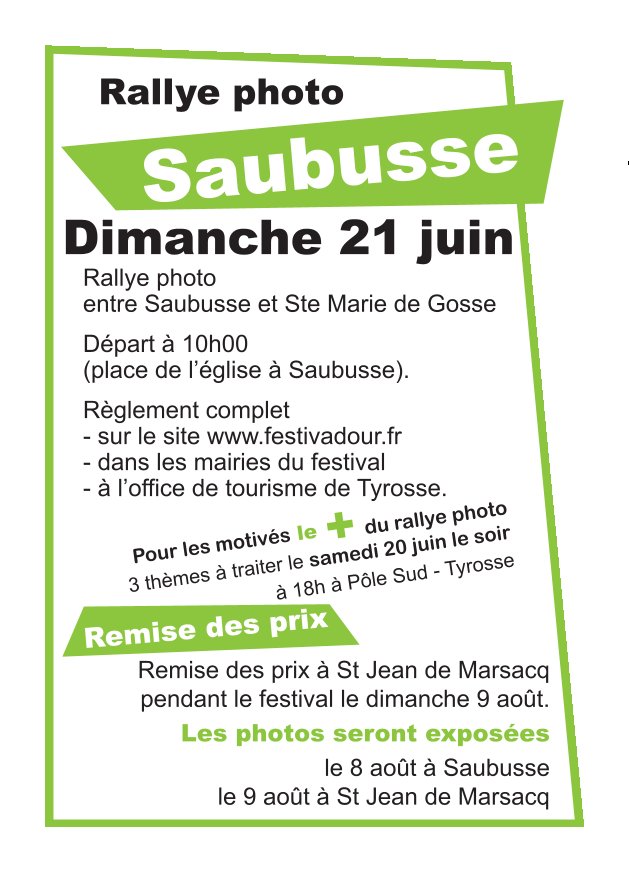 Rallye photo

Saubusse

Dimanche 21 juin

Rallye photo entre Saubusse et Ste Marie de Gosse

Départ à 10h00 (place de l'église à Saubusse).

Règlement complet
- sur le site www.festivadour.fr
- dans les mairies du festival
- à l'office de tourisme de Tyrosse.

Pour les motivés le + du rallye photo
3 thèmes à traiter le samedi 20 juin le soir à 18h à Pôle Sud - Tyrosse

Remise des prix

Remise des prix à St Jean de Marsacq pendant le festival le dimanche 9 août.

Les photos seront exposées
le 8 août à Saubusse
le 9 août à St Jean de Marsacq